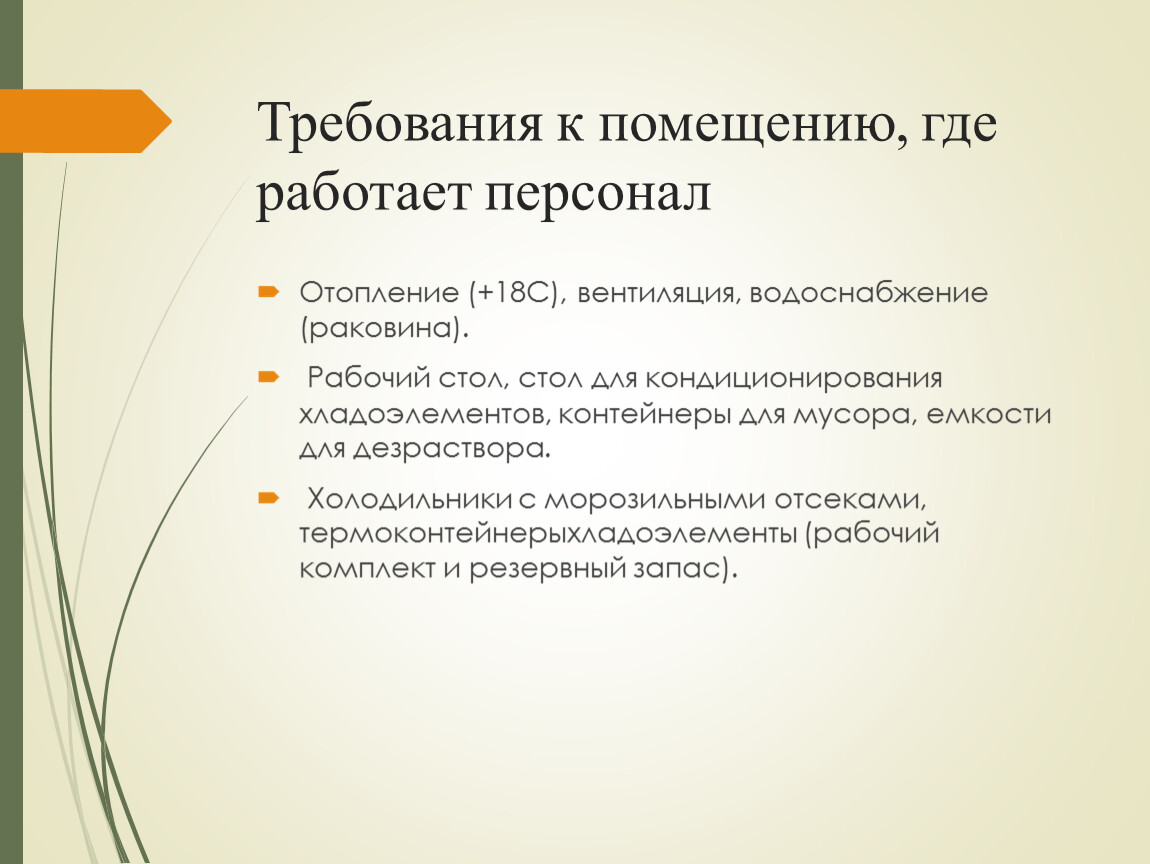 Требования к помещению, где работает персонал

Отопление (+18С), вентиляция, водоснабжение (раковина).

Рабочий стол, стол для кондиционирования хладоэлементов, контейнеры для мусора, емкости для дезраствора.

Холодильники с морозильными отсеками, термоконтейнерыхладоэлементы (рабочий комплект и резервный запас).